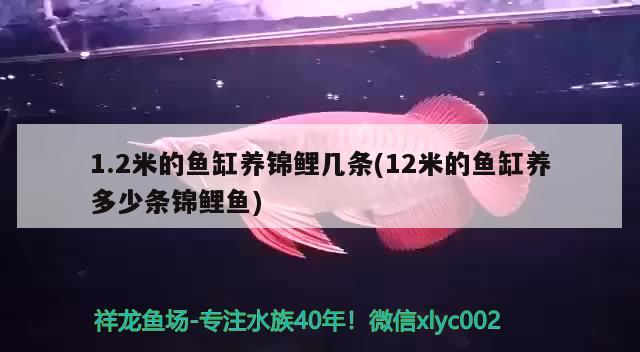 1.2米的鱼缸养锦鲤几条(12米的鱼缸养多少条锦鲤鱼)

祥龙鱼场-专注水族40年！微信xlyc002